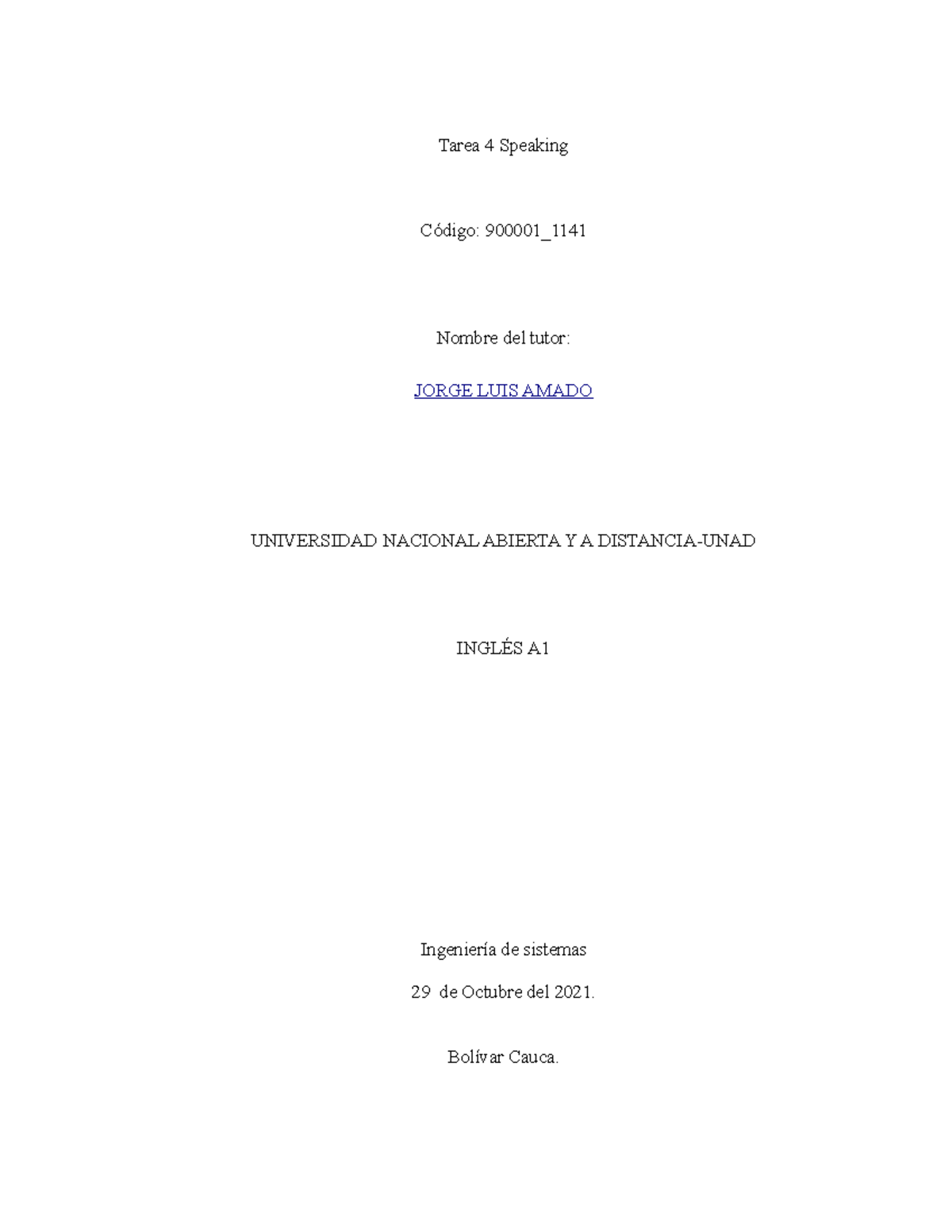 Tarea 4 Speaking

Código: 900001_1141

Nombre del tutor:

JORGE LUIS AMADO

UNIVERSIDAD NACIONAL ABIERTA Y A DISTANCIA-UNAD

INGLÉS A1

Ingeniería de sistemas

29 de Octubre del 2021.

Bolívar Cauca.